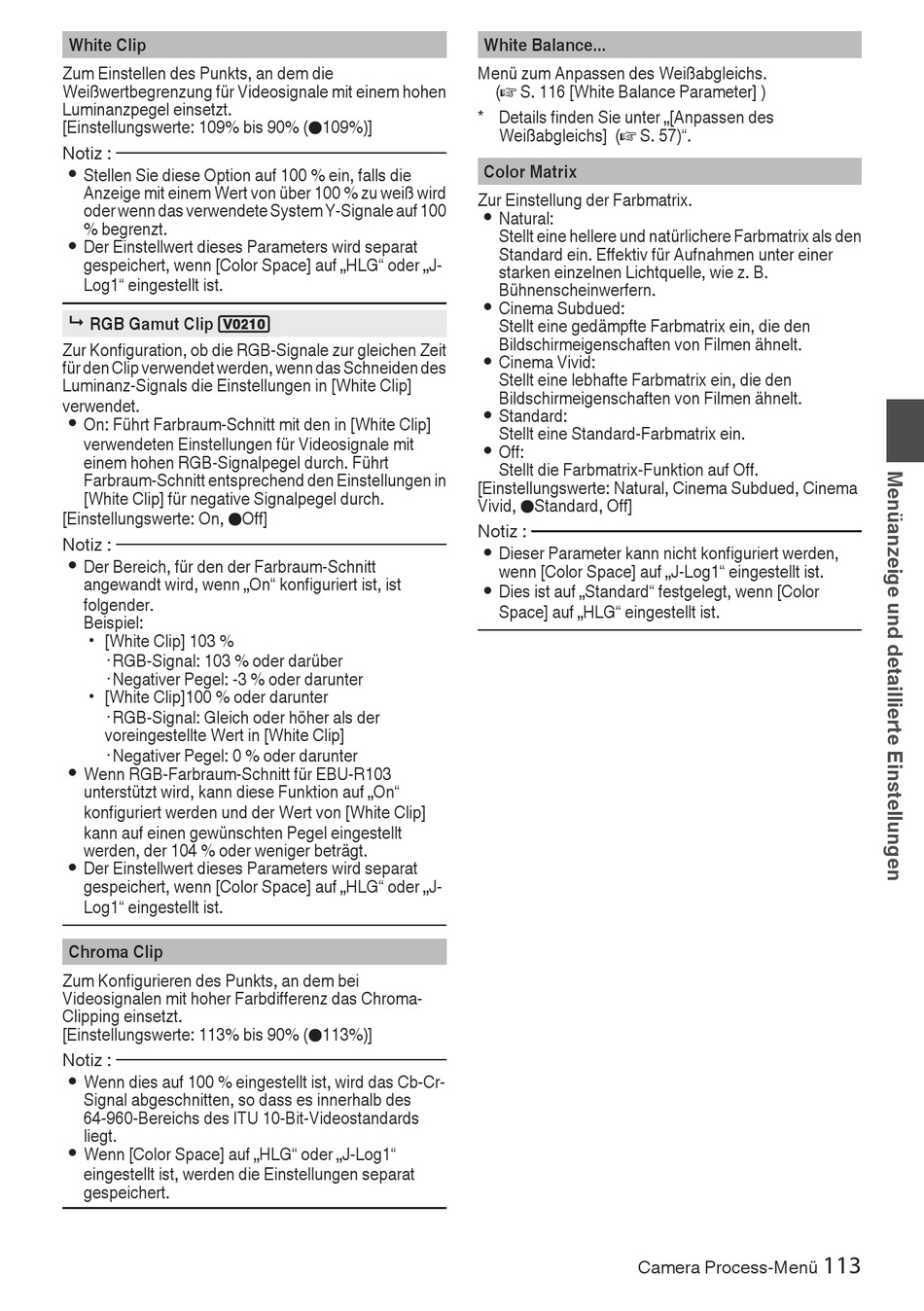 White Clip

Zum Einstellen des Punkts, an dem die Weißwertbegrenzung für Videosignale mit einem hohen Luminanzpegel einsetzt.
[Einstellungswerte: 109% bis 90% (●109%)]

Notiz :
● Stellen Sie diese Option auf 100 % ein, falls die Anzeige mit einem Wert von über 100 % zu weiß wird oder wenn das verwendete System Y-Signale auf 100 % begrenzt.
● Der Einstellwert dieses Parameters wird separat gespeichert, wenn [Color Space] auf „HLG“ oder „J-Log1“ eingestellt ist.

↳ RGB Gamut Clip V0210

Zur Konfiguration, ob die RGB-Signale zur gleichen Zeit für den Clip verwendet werden, wenn das Schneiden des Luminanz-Signals die Einstellungen in [White Clip] verwendet.
● On: Führt Farbraum-Schnitt mit den in [White Clip] verwendeten Einstellungen für Videosignale mit einem hohen RGB-Signalpegel durch. Führt Farbraum-Schnitt entsprechend den Einstellungen in [White Clip] für negative Signalpegel durch.
[Einstellungswerte: On, ●Off]

Notiz :
● Der Bereich, für den der Farbraum-Schnitt angewandt wird, wenn „On“ konfiguriert ist, ist folgender.
Beispiel:
• [White Clip] 103 %
· RGB-Signal: 103 % oder darüber
· Negativer Pegel: -3 % oder darunter
• [White Clip]100 % oder darunter
· RGB-Signal: Gleich oder höher als der voreingestellte Wert in [White Clip]
· Negativer Pegel: 0 % oder darunter
● Wenn RGB-Farbraum-Schnitt für EBU-R103 unterstützt wird, kann diese Funktion auf „On“ konfiguriert werden und der Wert von [White Clip] kann auf einen gewünschten Pegel eingestellt werden, der 104 % oder weniger beträgt.
● Der Einstellwert dieses Parameters wird separat gespeichert, wenn [Color Space] auf „HLG“ oder „J-Log1“ eingestellt ist.

Chroma Clip

Zum Konfigurieren des Punkts, an dem bei Videosignalen mit hoher Farbdifferenz das Chroma-Clipping einsetzt.
[Einstellungswerte: 113% bis 90% (●113%)]

Notiz :
● Wenn dies auf 100 % eingestellt ist, wird das Cb-Cr-Signal abgeschnitten, so dass es innerhalb des 64-960-Bereichs des ITU 10-Bit-Videostandards liegt.
● Wenn [Color Space] auf „HLG“ oder „J-Log1“ eingestellt ist, werden die Einstellungen separat gespeichert.

White Balance...

Menü zum Anpassen des Weißabgleichs.
(☞ S. 116 [White Balance Parameter] )
* Details finden Sie unter „[Anpassen des Weißabgleichs] (☞ S. 57)“.

Color Matrix

Zur Einstellung der Farbmatrix.
● Natural:
Stellt eine hellere und natürlichere Farbmatrix als den Standard ein. Effektiv für Aufnahmen unter einer starken einzelnen Lichtquelle, wie z. B. Bühnenscheinwerfern.
● Cinema Subdued:
Stellt eine gedämpfte Farbmatrix ein, die den Bildschirmeigenschaften von Filmen ähnelt.
● Cinema Vivid:
Stellt eine lebhafte Farbmatrix ein, die den Bildschirmeigenschaften von Filmen ähnelt.
● Standard:
Stellt eine Standard-Farbmatrix ein.
● Off:
Stellt die Farbmatrix-Funktion auf Off.
[Einstellungswerte: Natural, Cinema Subdued, Cinema Vivid, ●Standard, Off]

Notiz :
● Dieser Parameter kann nicht konfiguriert werden, wenn [Color Space] auf „J-Log1“ eingestellt ist.
● Dies ist auf „Standard“ festgelegt, wenn [Color Space] auf „HLG“ eingestellt ist.

Menüanzeige und detaillierte Einstellungen

Camera Process-Menü 113